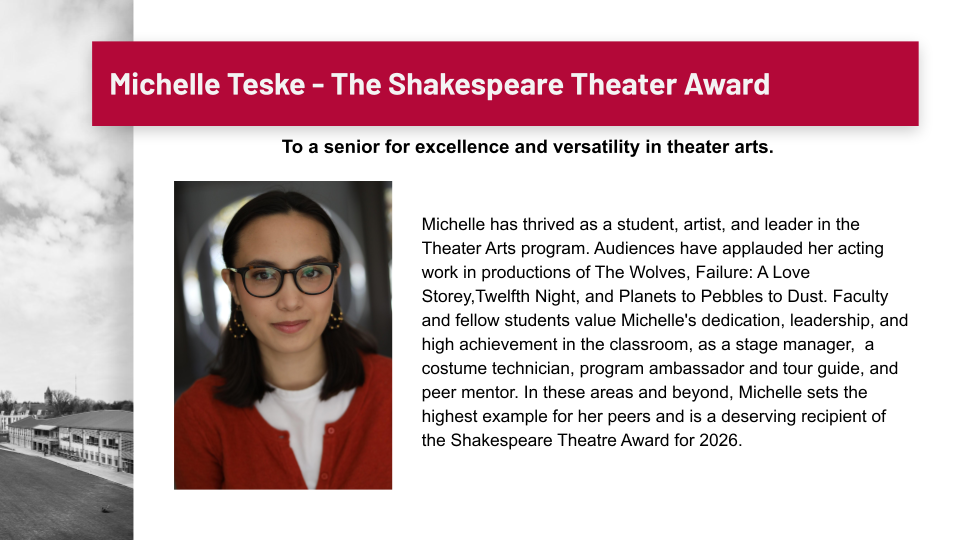 Michelle Teske - The Shakespeare Theater Award

To a senior for excellence and versatility in theater arts.

Michelle has thrived as a student, artist, and leader in the Theater Arts program. Audiences have applauded her acting work in productions of The Wolves, Failure: A Love Storey,Twelfth Night, and Planets to Pebbles to Dust. Faculty and fellow students value Michelle's dedication, leadership, and high achievement in the classroom, as a stage manager,  a costume technician, program ambassador and tour guide, and peer mentor. In these areas and beyond, Michelle sets the highest example for her peers and is a deserving recipient of the Shakespeare Theatre Award for 2026.